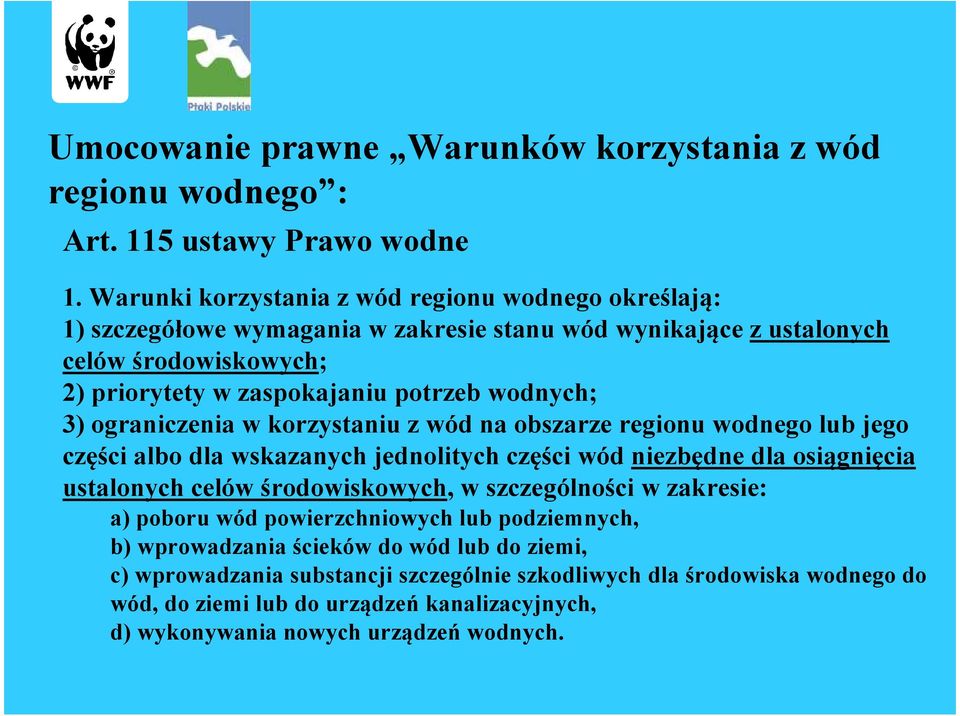 WWF

Ptaki Polskie

Umocowanie prawne „Warunków korzystania z wód regionu wodnego”:

Art. 115 ustawy Prawo wodne

1. Warunki korzystania z wód regionu wodnego określają:
1) szczegółowe wymagania w zakresie stanu wód wynikające z ustalonych celów środowiskowych;
2) priorytety w zaspokajaniu potrzeb wodnych;
3) ograniczenia w korzystaniu z wód na obszarze regionu wodnego lub jego części albo dla wskazanych jednolitych części wód niezbędne dla osiągnięcia ustalonych celów środowiskowych, w szczególności w zakresie:
a) poboru wód powierzchniowych lub podziemnych,
b) wprowadzania ścieków do wód lub do ziemi,
c) wprowadzania substancji szczególnie szkodliwych dla środowiska wodnego do wód, do ziemi lub do urządzeń kanalizacyjnych,
d) wykonywania nowych urządzeń wodnych.